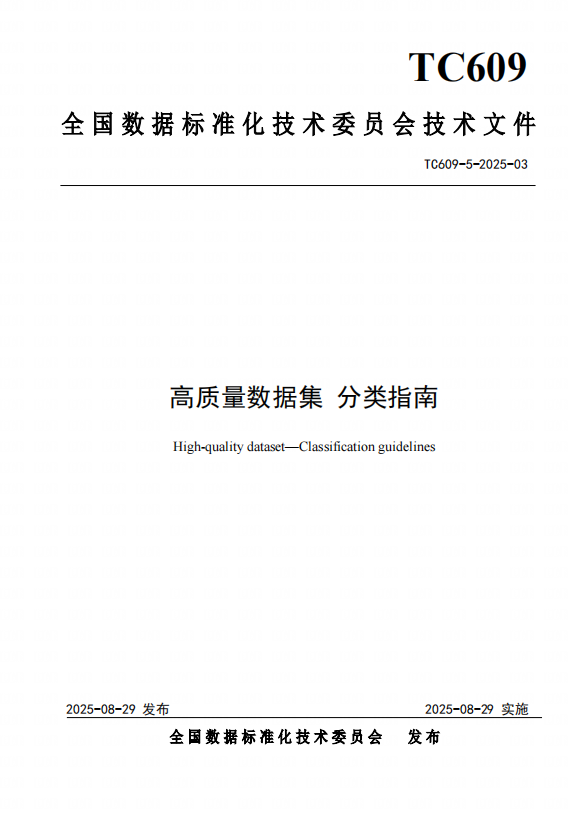 TC609

全国数据标准化技术委员会技术文件

TC609-5-2025-03

高质量数据集 分类指南

High-quality dataset—Classification guidelines

2025-08-29 发布

2025-08-29 实施

全国数据标准化技术委员会 发布